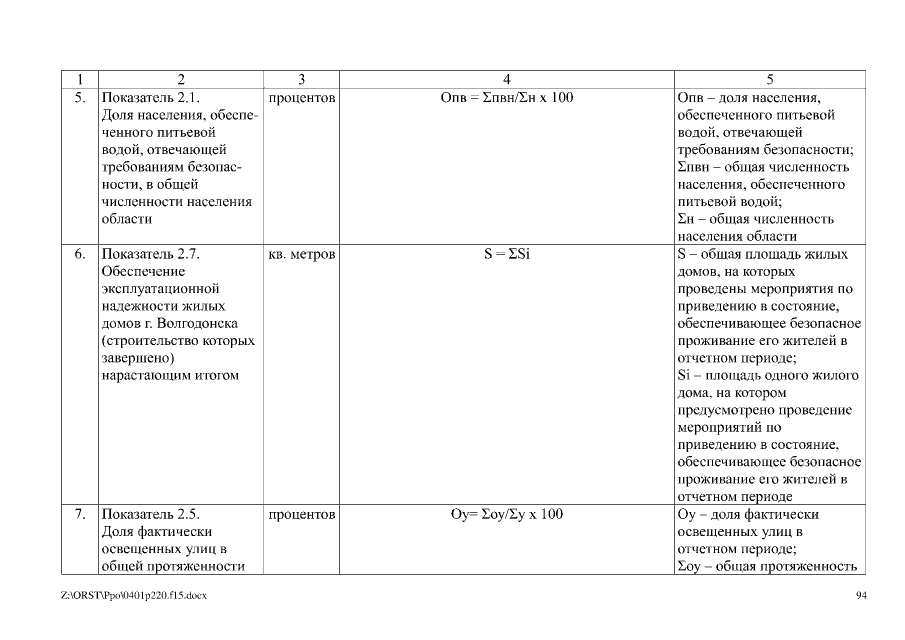 | 1 | 2 | 3 | 4 | 5 |
|---|---|---|---|---|
| 5. | Показатель 2.1. Доля населения, обеспеченного питьевой водой, отвечающей требованиям безопасности, в общей численности населения области | процентов | Опв = Σпвн/Σн х 100 | Опв – доля населения, обеспеченного питьевой водой, отвечающей требованиям безопасности; Σпвн – общая численность населения, обеспеченного питьевой водой; Σн – общая численность населения области |
| 6. | Показатель 2.7. Обеспечение эксплуатационной надежности жилых домов г. Волгодонска (строительство которых завершено) нарастающим итогом | кв. метров | S = ΣSi | S – общая площадь жилых домов, на которых проведены мероприятия по приведению в состояние, обеспечивающее безопасное проживание его жителей в отчетном периоде; Si – площадь одного жилого дома, на котором предусмотрено проведение мероприятий по приведению в состояние, обеспечивающее безопасное проживание его жителей в отчетном периоде |
| 7. | Показатель 2.5. Доля фактически освещенных улиц в общей протяженности | процентов | Оу= Σоу/Σу х 100 | Оу – доля фактически освещенных улиц в отчетном периоде; Σоу – общая протяженность |

Z:\ORST\Ppo\0401p220.f15.docx 94